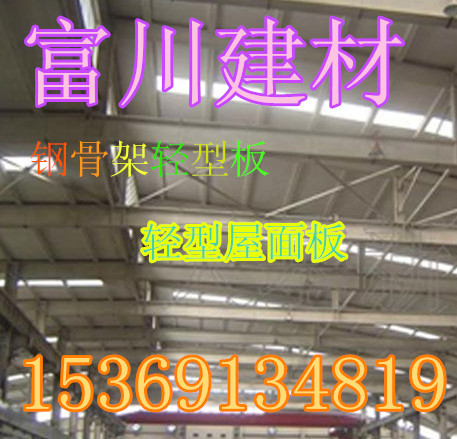 富川建材

钢骨架轻型板

轻型屋面板

15369134819